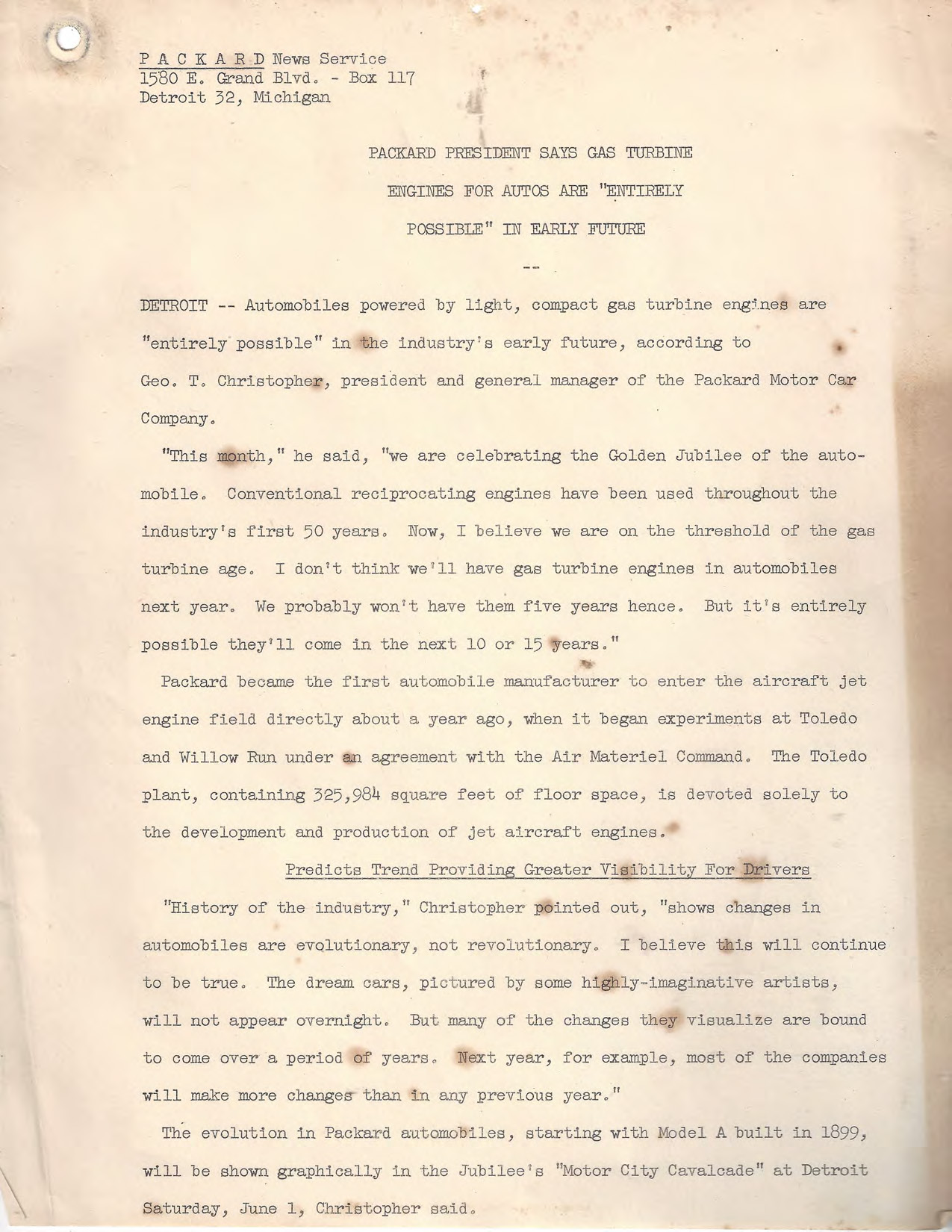 P A C K A R D News Service
1580 E. Grand Blvd. - Box 117
Detroit 32, Michigan

PACKARD PRESIDENT SAYS GAS TURBINE ENGINES FOR AUTOS ARE "ENTIRELY POSSIBLE" IN EARLY FUTURE

--

DETROIT -- Automobiles powered by light, compact gas turbine engines are "entirely possible" in the industry's early future, according to Geo. T. Christopher, president and general manager of the Packard Motor Car Company.

"This month," he said, "we are celebrating the Golden Jubilee of the automobile. Conventional reciprocating engines have been used throughout the industry's first 50 years. Now, I believe we are on the threshold of the gas turbine age. I don't think we'll have gas turbine engines in automobiles next year. We probably won't have them five years hence. But it's entirely possible they'll come in the next 10 or 15 years."

Packard became the first automobile manufacturer to enter the aircraft jet engine field directly about a year ago, when it began experiments at Toledo and Willow Run under an agreement with the Air Materiel Command. The Toledo plant, containing 325,984 square feet of floor space, is devoted solely to the development and production of jet aircraft engines.

Predicts Trend Providing Greater Visibility For Drivers

"History of the industry," Christopher pointed out, "shows changes in automobiles are evolutionary, not revolutionary. I believe this will continue to be true. The dream cars, pictured by some highly-imaginative artists, will not appear overnight. But many of the changes they visualize are bound to come over a period of years. Next year, for example, most of the companies will make more changes than in any previous year."

The evolution in Packard automobiles, starting with Model A built in 1899, will be shown graphically in the Jubilee's "Motor City Cavalcade" at Detroit Saturday, June 1, Christopher said.